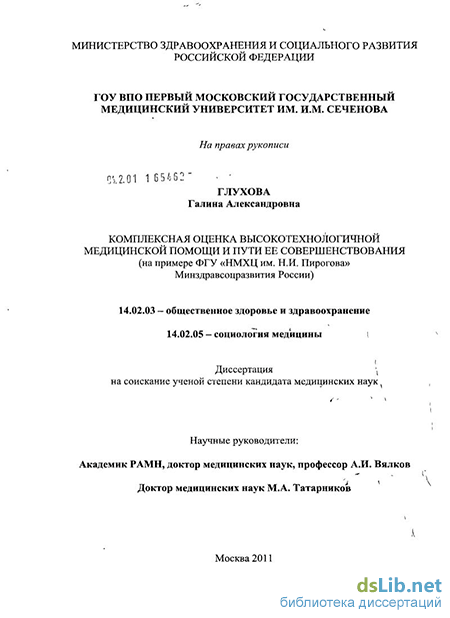 МИНИСТЕРСТВО ЗДРАВООХРАНЕНИЯ И СОЦИАЛЬНОГО РАЗВИТИЯ РОССИЙСКОЙ ФЕДЕРАЦИИ

ГОУ ВПО ПЕРВЫЙ МОСКОВСКИЙ ГОСУДАРСТВЕННЫЙ МЕДИЦИНСКИЙ УНИВЕРСИТЕТ ИМ. И.М. СЕЧЕНОВА

На правах рукописи

04.2.01 1 65462

ГЛУХОВА
Галина Александровна

КОМПЛЕКСНАЯ ОЦЕНКА ВЫСОКОТЕХНОЛОГИЧНОЙ МЕДИЦИНСКОЙ ПОМОЩИ И ПУТИ ЕЕ СОВЕРШЕНСТВОВАНИЯ (на примере ФГУ «НМХЦ им. Н.И. Пирогова» Минздравсоцразвития России)

14.02.03 – общественное здоровье и здравоохранение

14.02.05 – социология медицины

Диссертация
на соискание ученой степени кандидата медицинских наук

Научные руководители:

Академик РАМН, доктор медицинских наук, профессор А.И. Вялков

Доктор медицинских наук М.А. Татарников

Москва 2011

dsLib.net
библиотека диссертаций